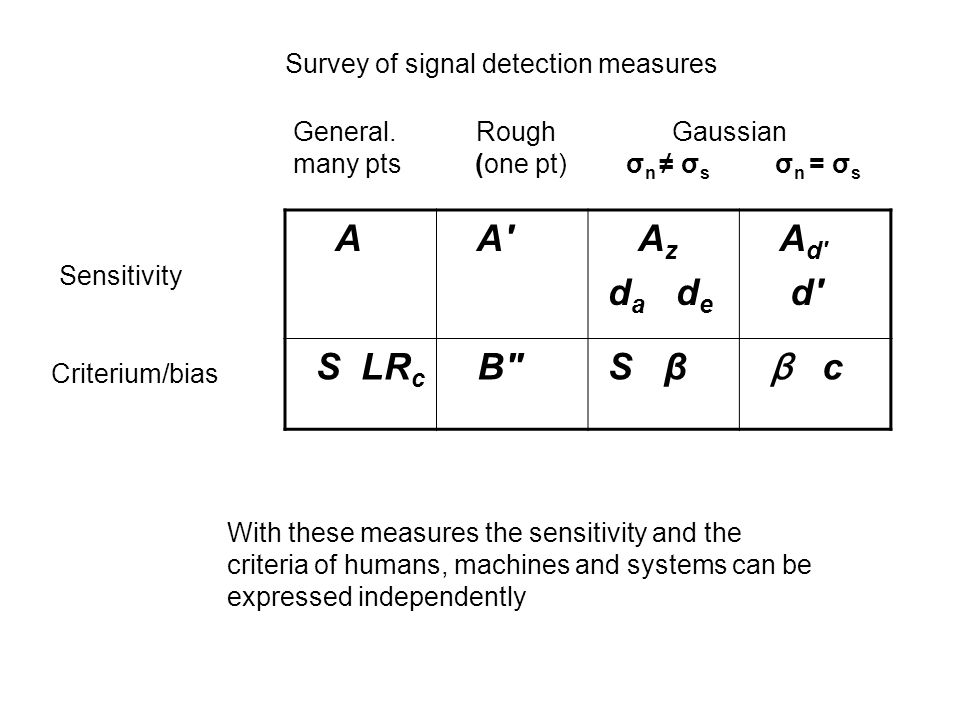 Survey of signal detection measures

| | General. many pts | Rough (one pt) | Gaussian $\sigma_n \neq \sigma_s$ | $\sigma_n = \sigma_s$ |
|---|---|---|---|---|
| Sensitivity | $A$ | $A'$ | $A_z$ $d_a$ $d_e$ | $A_{d'}$ $d'$ |
| Criterium/bias | $S$ $LR_c$ | $B''$ | $S$ $\beta$ | $\beta$ $c$ |

With these measures the sensitivity and the criteria of humans, machines and systems can be expressed independently